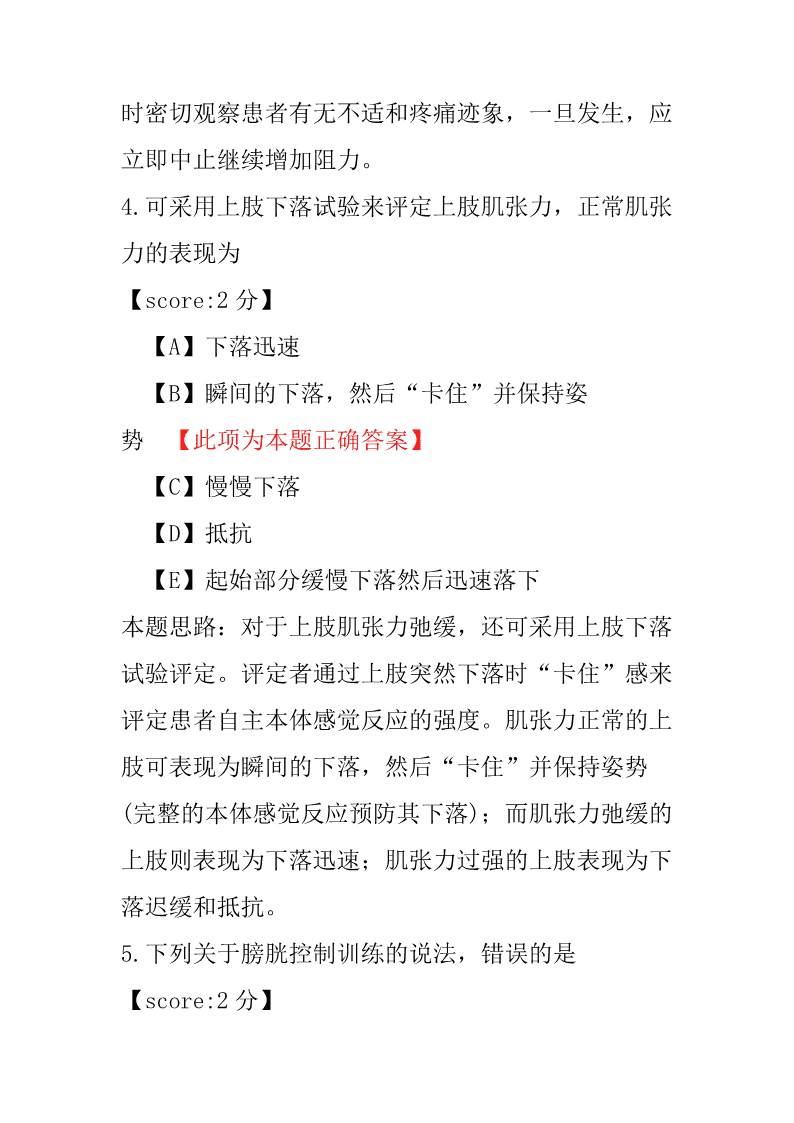 时密切观察患者有无不适和疼痛迹象，一旦发生，应立即中止继续增加阻力。

4.可采用上肢下落试验来评定上肢肌张力，正常肌张力的表现为

【score:2 分】

【A】下落迅速

【B】瞬间的下落，然后“卡住”并保持姿势 【此项为本题正确答案】

【C】慢慢下落

【D】抵抗

【E】起始部分缓慢下落然后迅速落下

本题思路：对于上肢肌张力弛缓，还可采用上肢下落试验评定。评定者通过上肢突然下落时“卡住”感来评定患者自主本体感觉反应的强度。肌张力正常的上肢可表现为瞬间的下落，然后“卡住”并保持姿势(完整的本体感觉反应预防其下落)；而肌张力弛缓的上肢则表现为下落迅速；肌张力过强的上肢表现为下落迟缓和抵抗。

5.下列关于膀胱控制训练的说法，错误的是

【score:2 分】